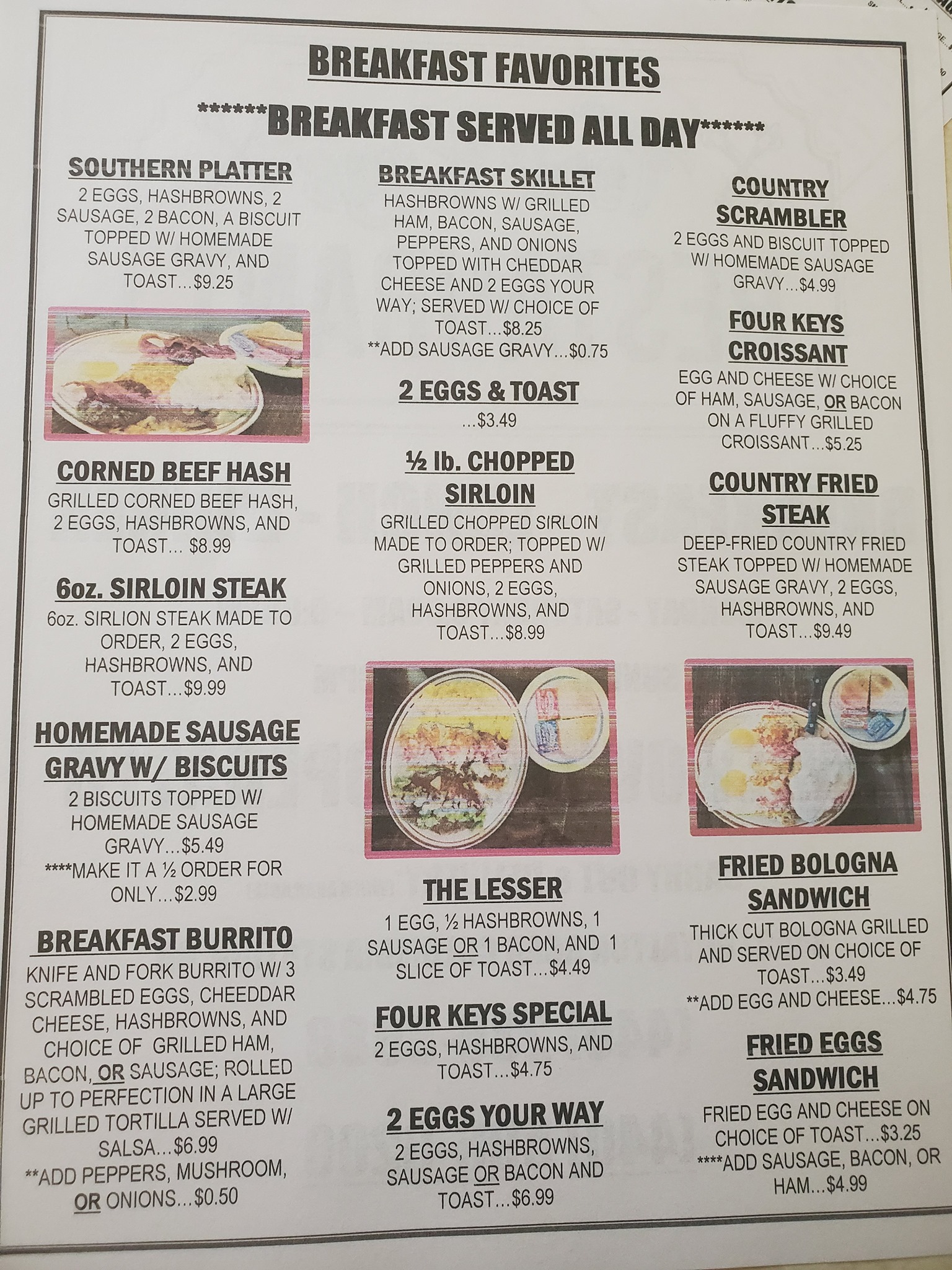 BREAKFAST FAVORITES

******BREAKFAST SERVED ALL DAY******

SOUTHERN PLATTER
2 EGGS, HASHBROWNS, 2 SAUSAGE, 2 BACON, A BISCUIT TOPPED W/ HOMEMADE SAUSAGE GRAVY, AND TOAST…$9.25

CORNED BEEF HASH
GRILLED CORNED BEEF HASH, 2 EGGS, HASHBROWNS, AND TOAST… $8.99

6oz. SIRLOIN STEAK
6oz. SIRLION STEAK MADE TO ORDER, 2 EGGS, HASHBROWNS, AND TOAST…$9.99

HOMEMADE SAUSAGE GRAVY W/ BISCUITS
2 BISCUITS TOPPED W/ HOMEMADE SAUSAGE GRAVY…$5.49
****MAKE IT A ½ ORDER FOR ONLY…$2.99

BREAKFAST BURRITO
KNIFE AND FORK BURRITO W/ 3 SCRAMBLED EGGS, CHEEDDAR CHEESE, HASHBROWNS, AND CHOICE OF GRILLED HAM, BACON, OR SAUSAGE; ROLLED UP TO PERFECTION IN A LARGE GRILLED TORTILLA SERVED W/ SALSA…$6.99
**ADD PEPPERS, MUSHROOM, OR ONIONS…$0.50

BREAKFAST SKILLET
HASHBROWNS W/ GRILLED HAM, BACON, SAUSAGE, PEPPERS, AND ONIONS TOPPED WITH CHEDDAR CHEESE AND 2 EGGS YOUR WAY; SERVED W/ CHOICE OF TOAST…$8.25
**ADD SAUSAGE GRAVY…$0.75

2 EGGS & TOAST
…$3.49

½ lb. CHOPPED SIRLOIN
GRILLED CHOPPED SIRLOIN MADE TO ORDER; TOPPED W/ GRILLED PEPPERS AND ONIONS, 2 EGGS, HASHBROWNS, AND TOAST…$8.99

THE LESSER
1 EGG, ½ HASHBROWNS, 1 SAUSAGE OR 1 BACON, AND 1 SLICE OF TOAST…$4.49

FOUR KEYS SPECIAL
2 EGGS, HASHBROWNS, AND TOAST…$4.75

2 EGGS YOUR WAY
2 EGGS, HASHBROWNS, SAUSAGE OR BACON AND TOAST…$6.99

COUNTRY SCRAMBLER
2 EGGS AND BISCUIT TOPPED W/ HOMEMADE SAUSAGE GRAVY…$4.99

FOUR KEYS CROISSANT
EGG AND CHEESE W/ CHOICE OF HAM, SAUSAGE, OR BACON ON A FLUFFY GRILLED CROISSANT…$5.25

COUNTRY FRIED STEAK
DEEP-FRIED COUNTRY FRIED STEAK TOPPED W/ HOMEMADE SAUSAGE GRAVY, 2 EGGS, HASHBROWNS, AND TOAST…$9.49

FRIED BOLOGNA SANDWICH
THICK CUT BOLOGNA GRILLED AND SERVED ON CHOICE OF TOAST…$3.49
**ADD EGG AND CHEESE…$4.75

FRIED EGGS SANDWICH
FRIED EGG AND CHEESE ON CHOICE OF TOAST…$3.25
****ADD SAUSAGE, BACON, OR HAM…$4.99